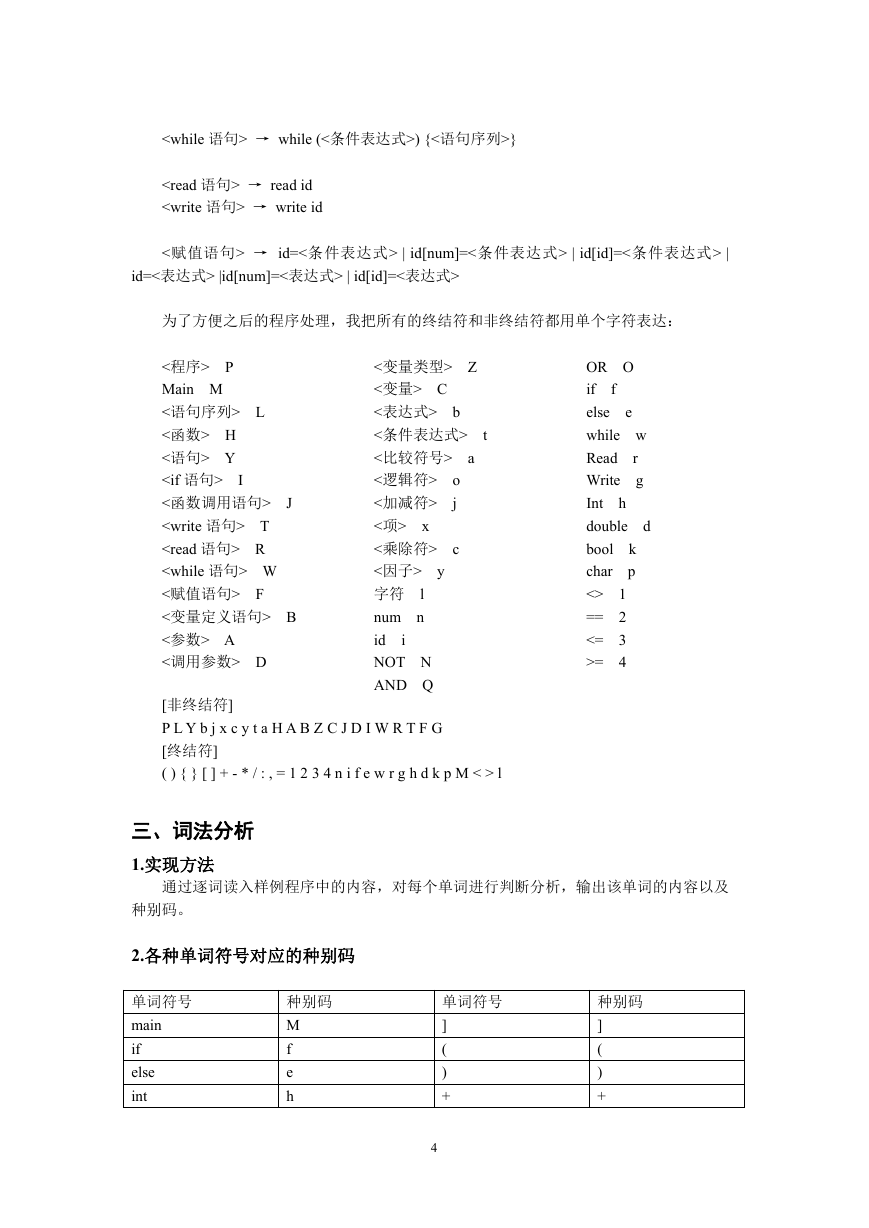 <while 语句> → while (<条件表达式>) {<语句序列>}

<read 语句> → read id
<write 语句> → write id

<赋值语句> → id=<条件表达式> | id[num]=<条件表达式> | id[id]=<条件表达式> | id=<表达式> |id[num]=<表达式> | id[id]=<表达式>

为了方便之后的程序处理，我把所有的终结符和非终结符都用单个字符表达：

<程序> P
Main M
<语句序列> L
<函数> H
<语句> Y
<if 语句> I
<函数调用语句> J
<write 语句> T
<read 语句> R
<while 语句> W
<赋值语句> F
<变量定义语句> B
<参数> A
<调用参数> D

<变量类型> Z
<变量> C
<表达式> b
<条件表达式> t
<比较符号> a
<逻辑符> o
<加减符> j
<项> x
<乘除符> c
<因子> y
字符 l
num n
id i
NOT N
AND Q

OR O
if f
else e
while w
Read r
Write g
Int h
double d
bool k
char p
<> 1
== 2
<= 3
>= 4

[非终结符]
P L Y b j x c y t a H A B Z C J D I W R T F G
[终结符]
( ) { } [ ] + - * / : , = 1 2 3 4 n i f e w r g h d k p M < > l

三、词法分析

1.实现方法

通过逐词读入样例程序中的内容，对每个单词进行判断分析，输出该单词的内容以及种别码。

2.各种单词符号对应的种别码

| 单词符号 | 种别码 | 单词符号 | 种别码 |
|---|---|---|---|
| main | M | ] | ] |
| if | f | ( | ( |
| else | e | ) | ) |
| int | h | + | + |

4